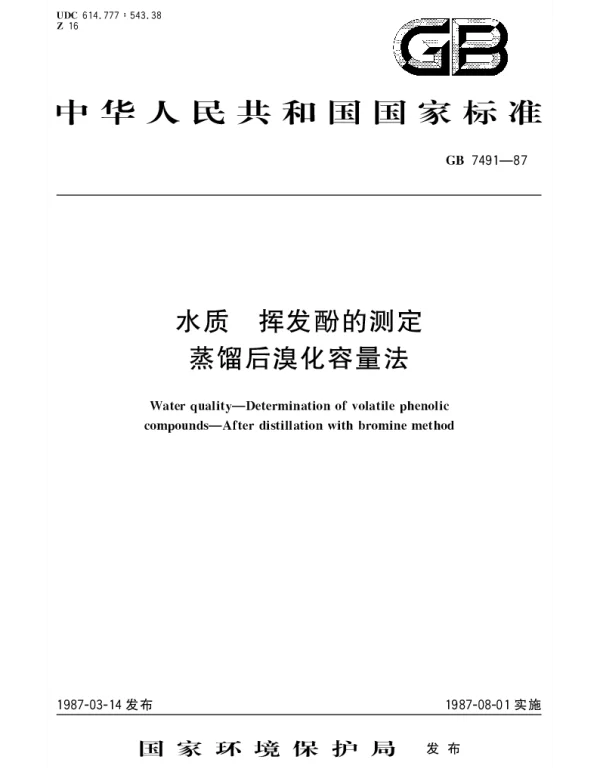 UDC 614.777 : 543.38
Z 16

GB

中华人民共和国国家标准

GB 7491—87

水质　挥发酚的测定
蒸馏后溴化容量法

Water quality—Determination of volatile phenolic compounds—After distillation with bromine method

1987-03-14 发布

1987-08-01 实施

国家环境保护局　发布